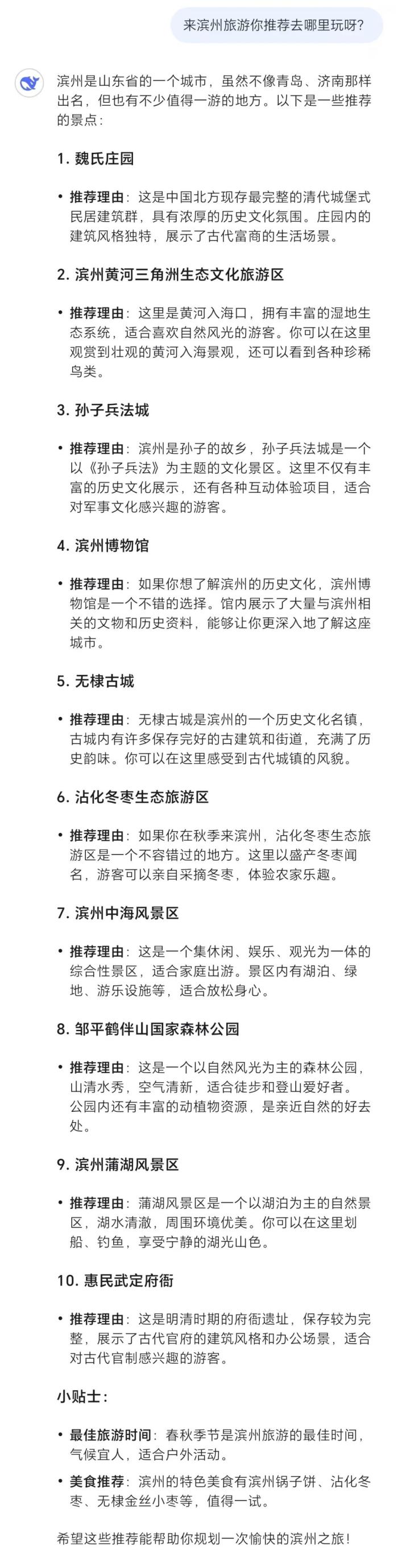 来滨州旅游你推荐去哪里玩呀?

滨州是山东省的一个城市，虽然不像青岛、济南那样出名，但也有不少值得一游的地方。以下是一些推荐的景点：

1. 魏氏庄园

• 推荐理由：这是中国北方现存最完整的清代城堡式民居建筑群，具有浓厚的历史文化氛围。庄园内的建筑风格独特，展示了古代富商的生活场景。

2. 滨州黄河三角洲生态文化旅游区

• 推荐理由：这里是黄河入海口，拥有丰富的湿地生态系统，适合喜欢自然风光的游客。你可以在这里观赏到壮观的黄河入海景观，还可以看到各种珍稀鸟类。

3. 孙子兵法城

• 推荐理由：滨州是孙子的故乡，孙子兵法城是一个以《孙子兵法》为主题的文化景区。这里不仅有丰富的历史文化展示，还有各种互动体验项目，适合对军事文化感兴趣的游客。

4. 滨州博物馆

• 推荐理由：如果你想了解滨州的历史文化，滨州博物馆是一个不错的选择。馆内展示了大量与滨州相关的文物和历史资料，能够让你更深入地了解这座城市。

5. 无棣古城

• 推荐理由：无棣古城是滨州的一个历史文化名镇，古城内有许多保存完好的古建筑和街道，充满了历史韵味。你可以在这里感受到古代城镇的风貌。

6. 沾化冬枣生态旅游区

• 推荐理由：如果你在秋季来滨州，沾化冬枣生态旅游区是一个不容错过的地方。这里以盛产冬枣闻名，游客可以亲自采摘冬枣，体验农家乐趣。

7. 滨州中海风景区

• 推荐理由：这是一个集休闲、娱乐、观光为一体的综合性景区，适合家庭出游。景区内有湖泊、绿地、游乐设施等，适合放松身心。

8. 邹平鹤伴山国家森林公园

• 推荐理由：这是一个以自然风光为主的森林公园，山清水秀，空气清新，适合徒步和登山爱好者。公园内还有丰富的动植物资源，是亲近自然的好去处。

9. 滨州蒲湖风景区

• 推荐理由：蒲湖风景区是一个以湖泊为主的自然景区，湖水清澈，周围环境优美。你可以在这里划船、钓鱼，享受宁静的湖光山色。

10. 惠民武定府衙

• 推荐理由：这是明清时期的府衙遗址，保存较为完整，展示了古代官府的建筑风格和办公场景，适合对古代官制感兴趣的游客。

小贴士：

• 最佳旅游时间：春秋季节是滨州旅游的最佳时间，气候宜人，适合户外活动。
• 美食推荐：滨州的特色美食有滨州锅子饼、沾化冬枣、无棣金丝小枣等，值得一试。

希望这些推荐能帮助你规划一次愉快的滨州之旅！